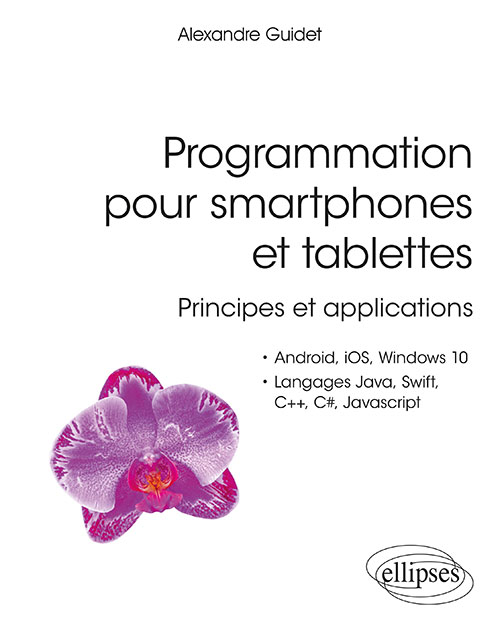 Alexandre Guidet

Programmation pour smartphones et tablettes

Principes et applications

• Android, iOS, Windows 10
• Langages Java, Swift, C++, C#, Javascript

ellipses